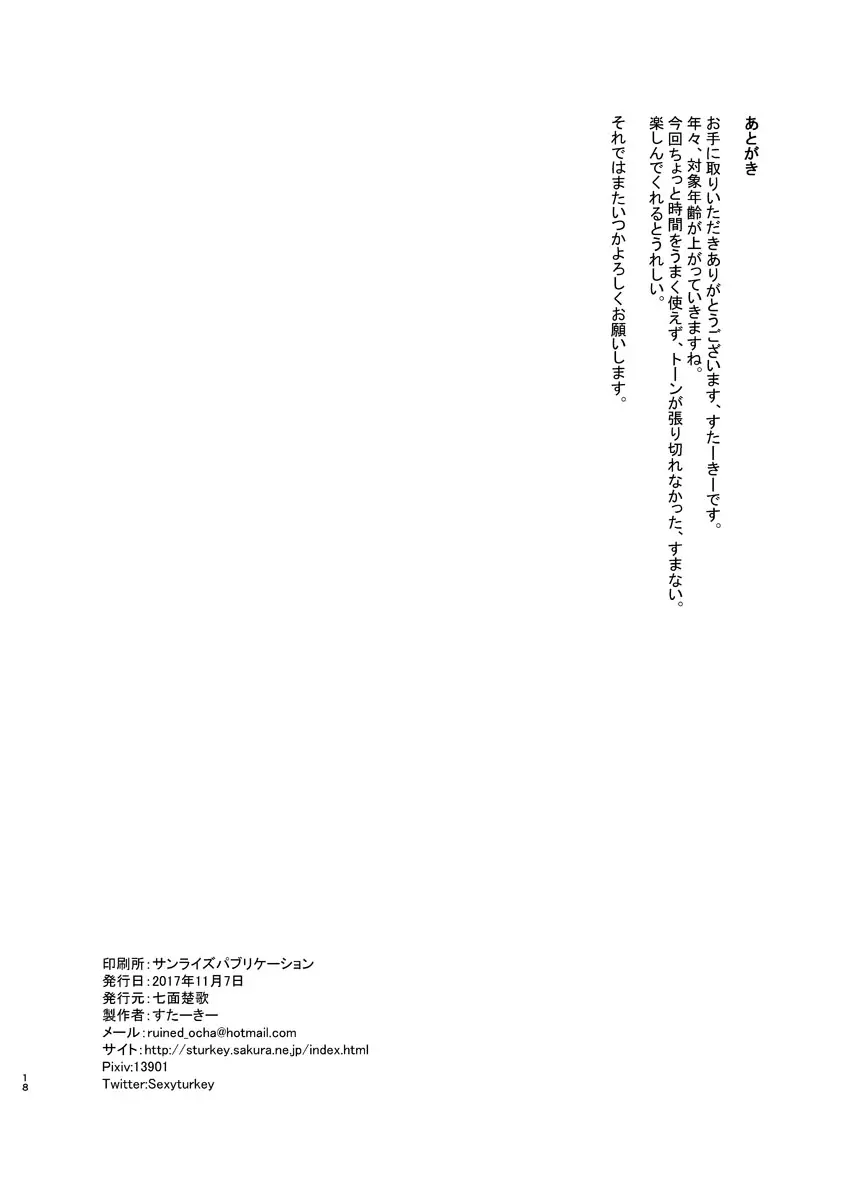 あとがき

お手に取りいただきありがとうございます、すたーきーです。
年々、対象年齢が上がっていきますね。
今回ちょっと時間をうまく使えず、トーンが張り切れなかった、すまない。
楽しんでくれるとうれしい。

それではまたいつかよろしくお願いします。

印刷所：サンライズパブリケーション
発行日：2017年11月7日
発行元：七面楚歌
製作者：すたーきー
メール：ruined_ocha@hotmail.com
サイト：http://sturkey.sakura.ne.jp/index.html
Pixiv:13901
Twitter:Sexyturkey

18